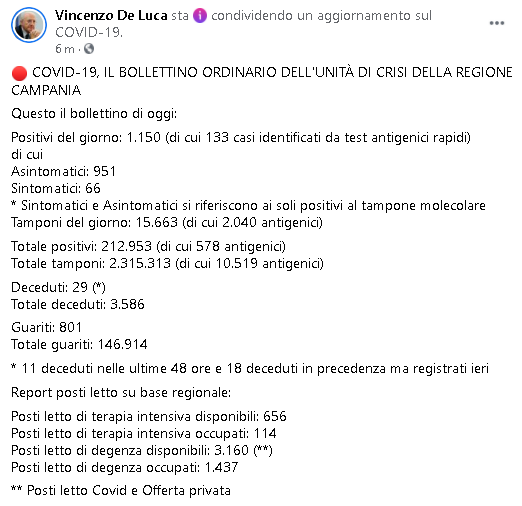 Vincenzo De Luca sta condividendo un aggiornamento sul COVID-19.
6 m ·

COVID-19, IL BOLLETTINO ORDINARIO DELL'UNITÀ DI CRISI DELLA REGIONE CAMPANIA

Questo il bollettino di oggi:

Positivi del giorno: 1.150 (di cui 133 casi identificati da test antigenici rapidi)
di cui
Asintomatici: 951
Sintomatici: 66
* Sintomatici e Asintomatici si riferiscono ai soli positivi al tampone molecolare
Tamponi del giorno: 15.663 (di cui 2.040 antigenici)

Totale positivi: 212.953 (di cui 578 antigenici)
Totale tamponi: 2.315.313 (di cui 10.519 antigenici)

Deceduti: 29 (*)
Totale deceduti: 3.586

Guariti: 801
Totale guariti: 146.914

* 11 deceduti nelle ultime 48 ore e 18 deceduti in precedenza ma registrati ieri

Report posti letto su base regionale:

Posti letto di terapia intensiva disponibili: 656
Posti letto di terapia intensiva occupati: 114
Posti letto di degenza disponibili: 3.160 (**)
Posti letto di degenza occupati: 1.437

** Posti letto Covid e Offerta privata